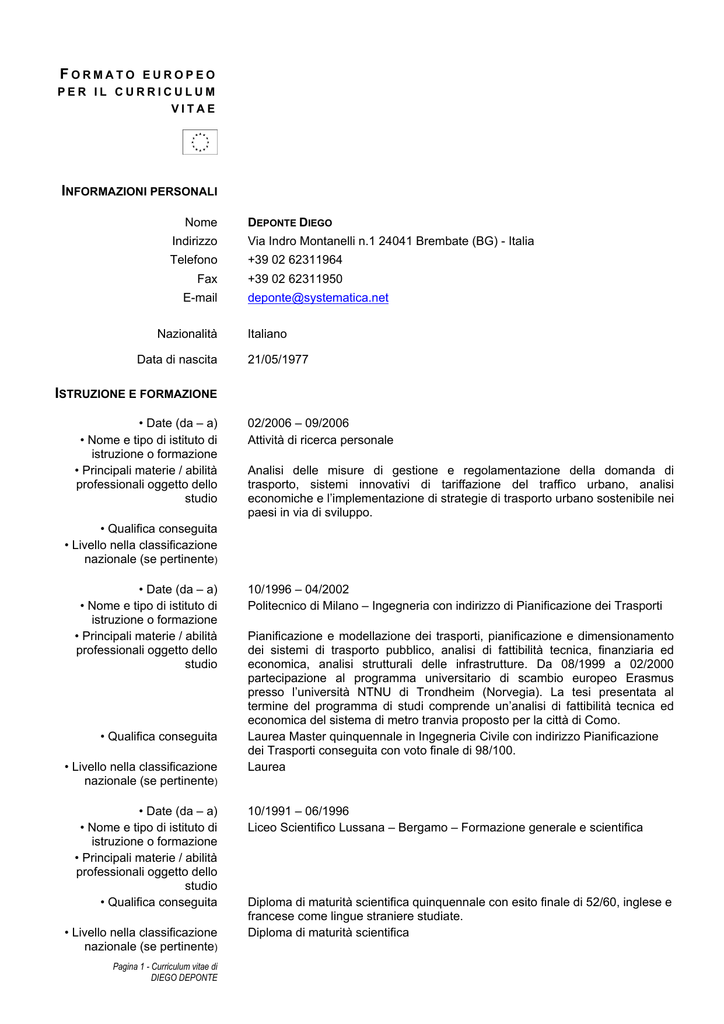 FORMATO EUROPEO PER IL CURRICULUM VITAE

INFORMAZIONI PERSONALI

Nome DEPONTE DIEGO
Indirizzo Via Indro Montanelli n.1 24041 Brembate (BG) - Italia
Telefono +39 02 62311964
Fax +39 02 62311950
E-mail deponte@systematica.net

Nazionalità Italiano

Data di nascita 21/05/1977

ISTRUZIONE E FORMAZIONE

• Date (da – a) 02/2006 – 09/2006
• Nome e tipo di istituto di istruzione o formazione Attività di ricerca personale
• Principali materie / abilità professionali oggetto dello studio Analisi delle misure di gestione e regolamentazione della domanda di trasporto, sistemi innovativi di tariffazione del traffico urbano, analisi economiche e l'implementazione di strategie di trasporto urbano sostenibile nei paesi in via di sviluppo.
• Qualifica conseguita
• Livello nella classificazione nazionale (se pertinente)

• Date (da – a) 10/1996 – 04/2002
• Nome e tipo di istituto di istruzione o formazione Politecnico di Milano – Ingegneria con indirizzo di Pianificazione dei Trasporti
• Principali materie / abilità professionali oggetto dello studio Pianificazione e modellazione dei trasporti, pianificazione e dimensionamento dei sistemi di trasporto pubblico, analisi di fattibilità tecnica, finanziaria ed economica, analisi strutturali delle infrastrutture. Da 08/1999 a 02/2000 partecipazione al programma universitario di scambio europeo Erasmus presso l'università NTNU di Trondheim (Norvegia). La tesi presentata al termine del programma di studi comprende un'analisi di fattibilità tecnica ed economica del sistema di metro tranvia proposto per la città di Como.
• Qualifica conseguita Laurea Master quinquennale in Ingegneria Civile con indirizzo Pianificazione dei Trasporti conseguita con voto finale di 98/100.
• Livello nella classificazione nazionale (se pertinente) Laurea

• Date (da – a) 10/1991 – 06/1996
• Nome e tipo di istituto di istruzione o formazione Liceo Scientifico Lussana – Bergamo – Formazione generale e scientifica
• Principali materie / abilità professionali oggetto dello studio
• Qualifica conseguita Diploma di maturità scientifica quinquennale con esito finale di 52/60, inglese e francese come lingue straniere studiate.
• Livello nella classificazione nazionale (se pertinente) Diploma di maturità scientifica

Pagina 1 - Curriculum vitae di DIEGO DEPONTE